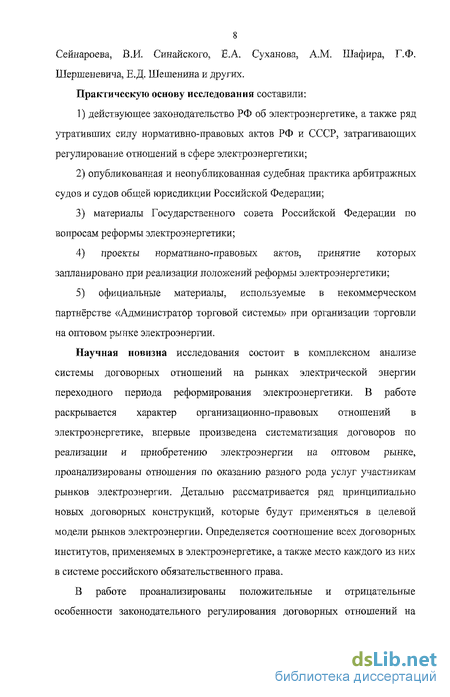 8

Сейнароева, В.И. Синайского, Е.А. Суханова, А.М. Шафира, Г.Ф. Шершеневича, Е.Д. Шешенина и других.

Практическую основу исследования составили:

1) действующее законодательство РФ об электроэнергетике, а также ряд утративших силу нормативно-правовых актов РФ и СССР, затрагивающих регулирование отношений в сфере электроэнергетики;

2) опубликованная и неопубликованная судебная практика арбитражных судов и судов общей юрисдикции Российской Федерации;

3) материалы Государственного совета Российской Федерации по вопросам реформы электроэнергетики;

4) проекты нормативно-правовых актов, принятие которых запланировано при реализации положений реформы электроэнергетики;

5) официальные материалы, используемые в некоммерческом партнёрстве «Администратор торговой системы» при организации торговли на оптовом рынке электроэнергии.

Научная новизна исследования состоит в комплексном анализе системы договорных отношений на рынках электрической энергии переходного периода реформирования электроэнергетики. В работе раскрывается характер организационно-правовых отношений в электроэнергетике, впервые произведена систематизация договоров по реализации и приобретению электроэнергии на оптовом рынке, проанализированы отношения по оказанию разного рода услуг участникам рынков электроэнергии. Детально рассматривается ряд принципиально новых договорных конструкций, которые будут применяться в целевой модели рынков электроэнергии. Определяется соотношение всех договорных институтов, применяемых в электроэнергетике, а также место каждого из них в системе российского обязательственного права.

В работе проанализированы положительные и отрицательные особенности законодательного регулирования договорных отношений на

dsLib.net
библиотека диссертаций